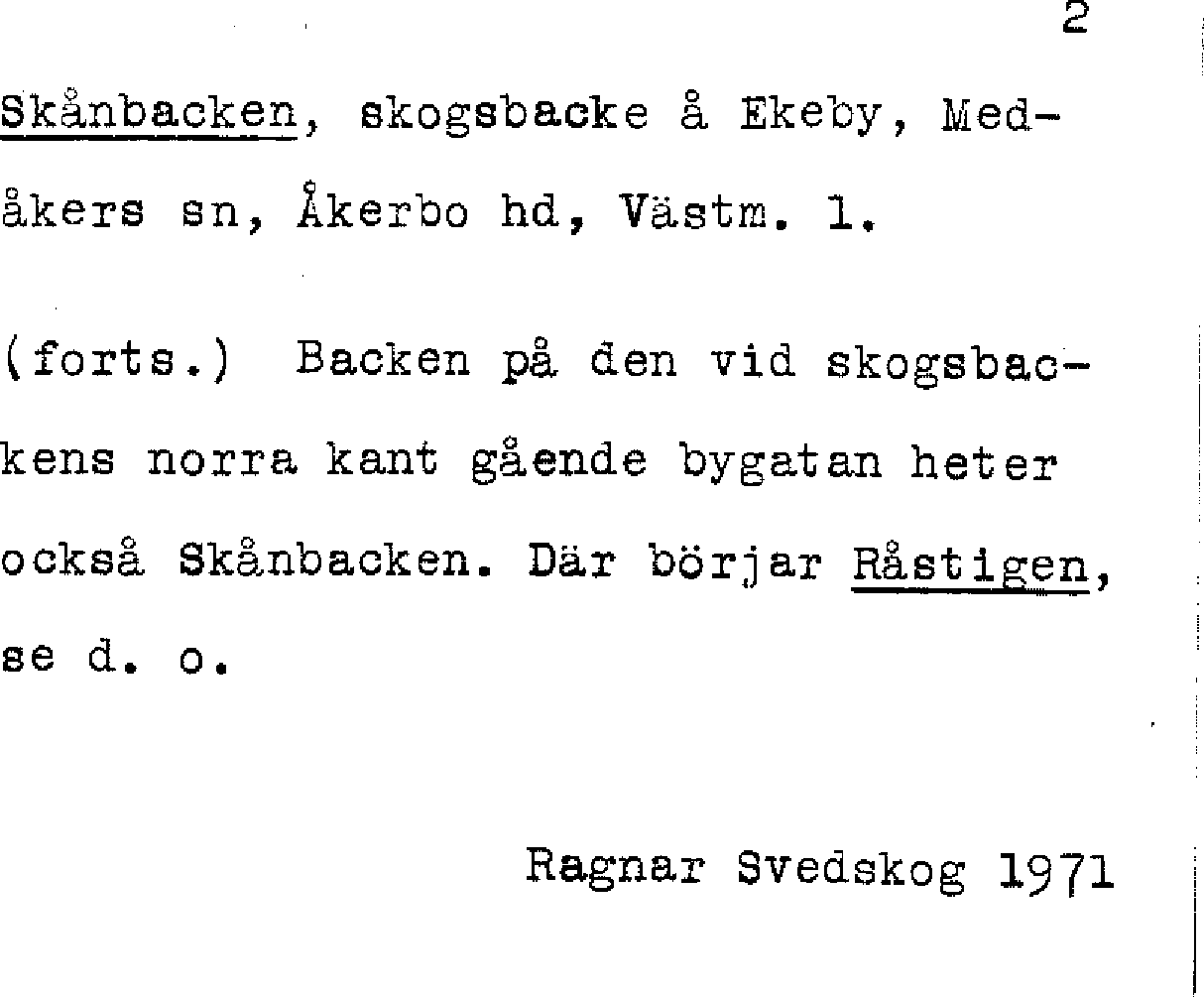 2

Skånbacken, skogsbacke å Ekeby, Medåkers sn, Åkerbo hd, Västm. l.

(forts.) Backen på den vid skogsbackens norra kant gående bygatan heter också Skånbacken. Där börjar Råstigen, se d. o.

Ragnar Svedskog 1971